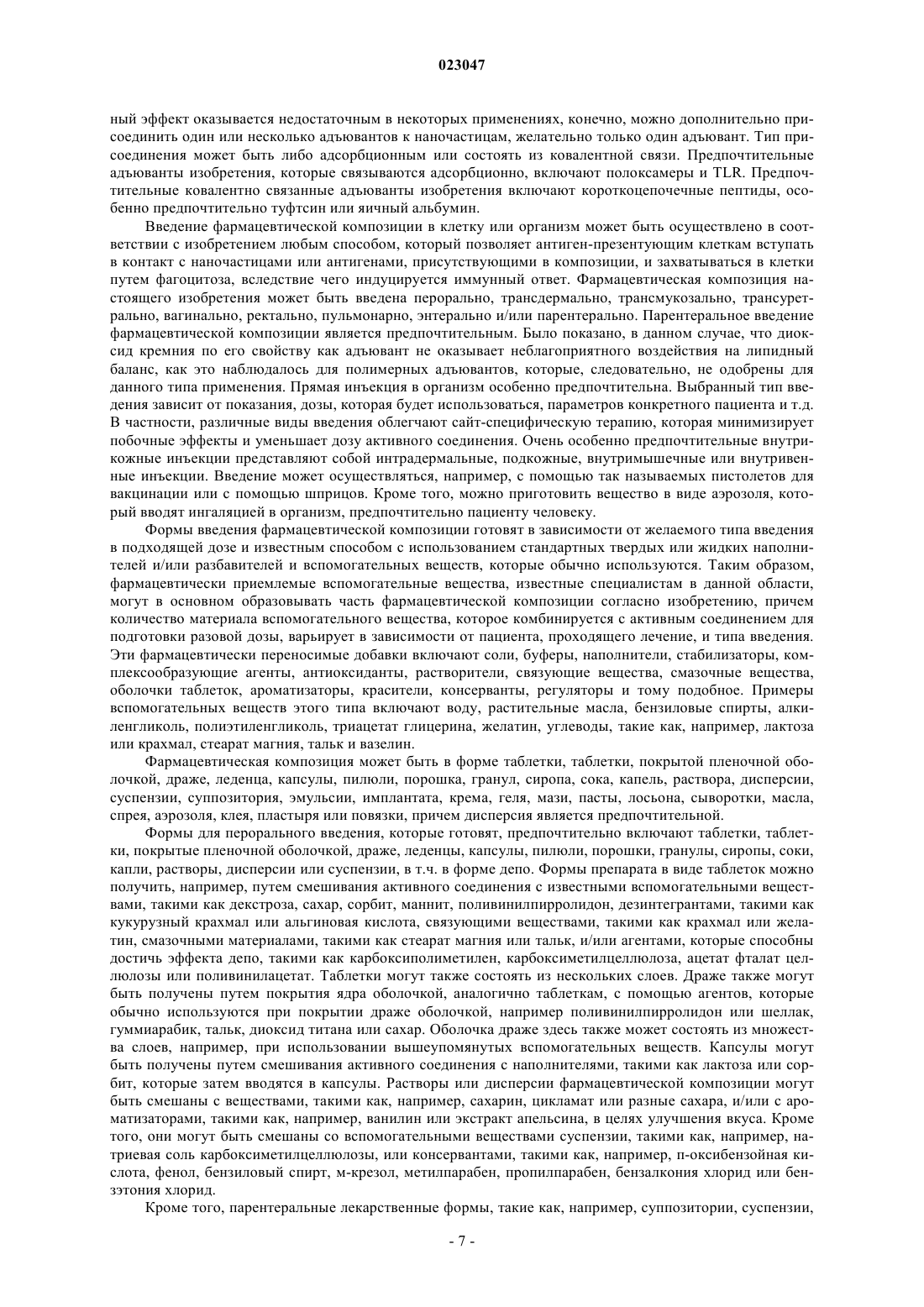 023047

ный эффект оказывается недостаточным в некоторых применениях, конечно, можно дополнительно присоединить один или несколько адъювантов к наночастицам, желательно только один адъювант. Тип присоединения может быть либо адсорбционным или состоять из ковалентной связи. Предпочтительные адъюванты изобретения, которые связываются адсорбционно, включают полоксамеры и TLR. Предпочтительные ковалентно связанные адъюванты изобретения включают короткоцепочечные пептиды, особенно предпочтительно туфтсин или яичный альбумин.

Введение фармацевтической композиции в клетку или организм может быть осуществлено в соответствии с изобретением любым способом, который позволяет антиген-презентующим клеткам вступать в контакт с наночастицами или антигенами, присутствующими в композиции, и захватываться в клетки путем фагоцитоза, вследствие чего индуцируется иммунный ответ. Фармацевтическая композиция настоящего изобретения может быть введена перорально, трансдермально, трансмукозально, трансуретрально, вагинально, ректально, пульмонарно, энтерально и/или парентерально. Парентеральное введение фармацевтической композиции является предпочтительным. Было показано, в данном случае, что диоксид кремния по его свойству как адъювант не оказывает неблагоприятного воздействия на липидный баланс, как это наблюдалось для полимерных адъювантов, которые, следовательно, не одобрены для данного типа применения. Прямая инъекция в организм особенно предпочтительна. Выбранный тип введения зависит от показания, дозы, которая будет использоваться, параметров конкретного пациента и т.д. В частности, различные виды введения облегчают сайт-специфическую терапию, которая минимизирует побочные эффекты и уменьшает дозу активного соединения. Очень особенно предпочтительные внутрикожные инъекции представляют собой интрадермальные, подкожные, внутримышечные или внутривенные инъекции. Введение может осуществляться, например, с помощью так называемых пистолетов для вакцинации или с помощью шприцов. Кроме того, можно приготовить вещество в виде аэрозоля, который вводят ингаляцией в организм, предпочтительно пациенту человеку.

Формы введения фармацевтической композиции готовят в зависимости от желаемого типа введения в подходящей дозе и известным способом с использованием стандартных твердых или жидких наполнителей и/или разбавителей и вспомогательных веществ, которые обычно используются. Таким образом, фармацевтически приемлемые вспомогательные вещества, известные специалистам в данной области, могут в основном образовывать часть фармацевтической композиции согласно изобретению, причем количество материала вспомогательного вещества, которое комбинируется с активным соединением для подготовки разовой дозы, варьирует в зависимости от пациента, проходящего лечение, и типа введения. Эти фармацевтически переносимые добавки включают соли, буферы, наполнители, стабилизаторы, комплексообразующие агенты, антиоксиданты, растворители, связующие вещества, смазочные вещества, оболочки таблеток, ароматизаторы, красители, консерванты, регуляторы и тому подобное. Примеры вспомогательных веществ этого типа включают воду, растительные масла, бензиловые спирты, алкиленгликоль, полиэтиленгликоль, триацетат глицерина, желатин, углеводы, такие как, например, лактоза или крахмал, стеарат магния, тальк и вазелин.

Фармацевтическая композиция может быть в форме таблетки, таблетки, покрытой пленочной оболочкой, драже, леденца, капсулы, пилюли, порошка, гранул, сиропа, сока, капель, раствора, дисперсии, суспензии, суппозитория, эмульсии, имплантата, крема, геля, мази, пасты, лосьона, сыворотки, масла, спрея, аэрозоля, клея, пластыря или повязки, причем дисперсия является предпочтительной.

Формы для перорального введения, которые готовят, предпочтительно включают таблетки, таблетки, покрытые пленочной оболочкой, драже, леденцы, капсулы, пилюли, порошки, гранулы, сиропы, соки, капли, растворы, дисперсии или суспензии, в т.ч. в форме депо. Формы препарата в виде таблеток можно получить, например, путем смешивания активного соединения с известными вспомогательными веществами, такими как декстроза, сахар, сорбит, маннит, поливинилпирролидон, дезинтегрантами, такими как кукурузный крахмал или альгиновая кислота, связующими веществами, такими как крахмал или желатин, смазочными материалами, такими как стеарат магния или тальк, и/или агентами, которые способны достичь эффекта депо, такими как карбоксиполиметилен, карбоксиметилцеллюлоза, ацетат фталат целлюлозы или поливинилацетат. Таблетки могут также состоять из нескольких слоев. Драже также могут быть получены путем покрытия ядра оболочкой, аналогично таблеткам, с помощью агентов, которые обычно используются при покрытии драже оболочкой, например поливинилпирролидон или шеллак, гуммиарабик, тальк, диоксид титана или сахар. Оболочка драже здесь также может состоять из множества слоев, например, при использовании вышеупомянутых вспомогательных веществ. Капсулы могут быть получены путем смешивания активного соединения с наполнителями, такими как лактоза или сорбит, которые затем вводятся в капсулы. Растворы или дисперсии фармацевтической композиции могут быть смешаны с веществами, такими как, например, сахарин, цикламат или разные сахара, и/или с ароматизаторами, такими как, например, ванилин или экстракт апельсина, в целях улучшения вкуса. Кроме того, они могут быть смешаны со вспомогательными веществами суспензии, такими как, например, натриевая соль карбоксиметилцеллюлозы, или консервантами, такими как, например, п-оксибензойная кислота, фенол, бензиловый спирт, м-крезол, метилпарабен, пропилпарабен, бензалкония хлорид или бензэтония хлорид.

Кроме того, парентеральные лекарственные формы, такие как, например, суппозитории, суспензии,

- 7 -